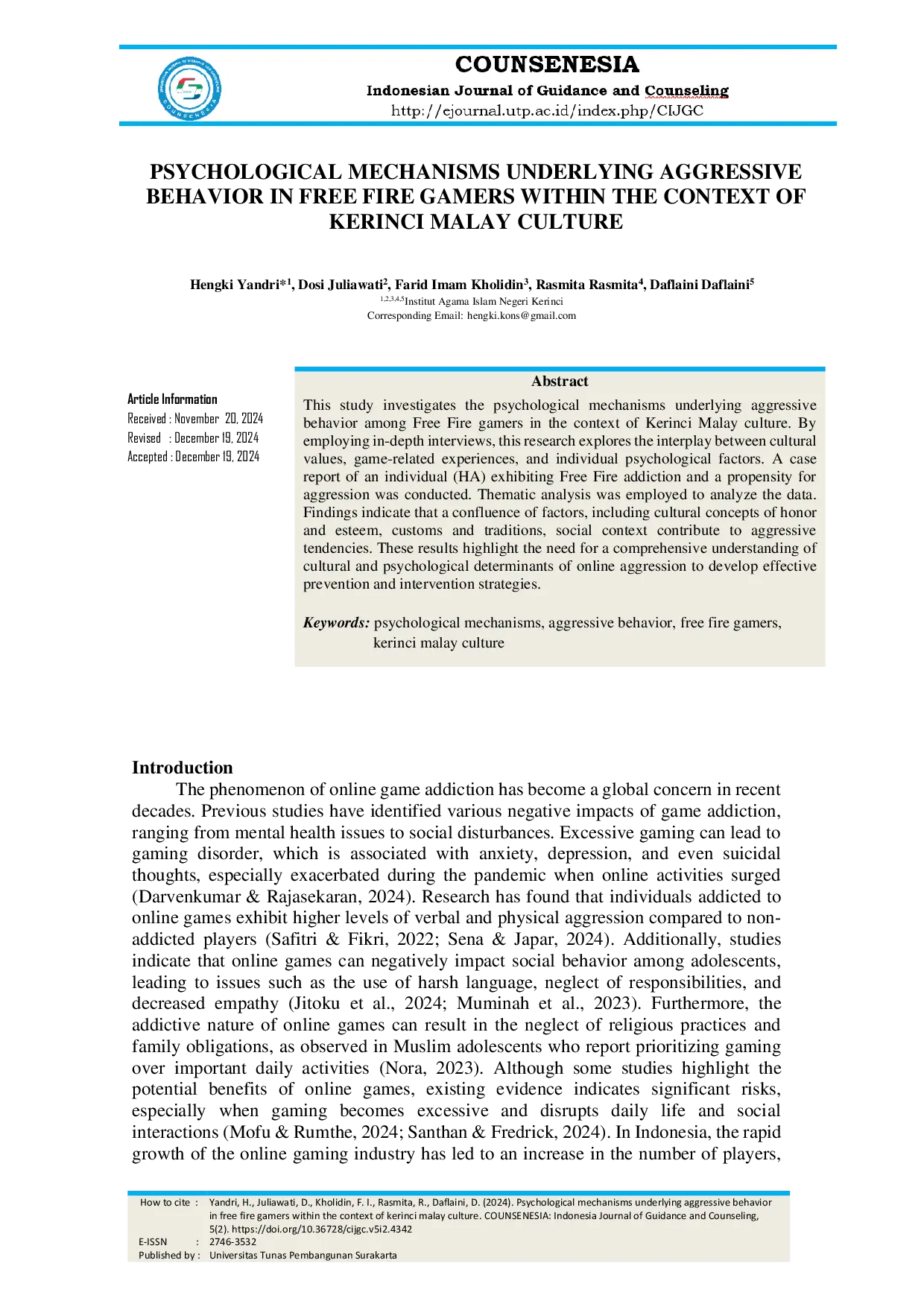 COUNSENESIA
Indonesian Journal of Guidance and Counseling
http://ejournal.utp.ac.id/index.php/CIJGC

PSYCHOLOGICAL MECHANISMS UNDERLYING AGGRESSIVE BEHAVIOR IN FREE FIRE GAMERS WITHIN THE CONTEXT OF KERINCI MALAY CULTURE

Hengki Yandri*$^{1}$, Dosi Juliawati$^{2}$, Farid Imam Kholidin$^{3}$, Rasmita Rasmita$^{4}$, Daflaini Daflaini$^{5}$
$^{1,2,3,4,5}$Institut Agama Islam Negeri Kerinci
Corresponding Email: hengki.kons@gmail.com

Article Information
Received : November 20, 2024
Revised : December 19, 2024
Accepted : December 19, 2024

Abstract
This study investigates the psychological mechanisms underlying aggressive behavior among Free Fire gamers in the context of Kerinci Malay culture. By employing in-depth interviews, this research explores the interplay between cultural values, game-related experiences, and individual psychological factors. A case report of an individual (HA) exhibiting Free Fire addiction and a propensity for aggression was conducted. Thematic analysis was employed to analyze the data. Findings indicate that a confluence of factors, including cultural concepts of honor and esteem, customs and traditions, social context contribute to aggressive tendencies. These results highlight the need for a comprehensive understanding of cultural and psychological determinants of online aggression to develop effective prevention and intervention strategies.

Keywords: psychological mechanisms, aggressive behavior, free fire gamers, kerinci malay culture

Introduction
The phenomenon of online game addiction has become a global concern in recent decades. Previous studies have identified various negative impacts of game addiction, ranging from mental health issues to social disturbances. Excessive gaming can lead to gaming disorder, which is associated with anxiety, depression, and even suicidal thoughts, especially exacerbated during the pandemic when online activities surged (Darvenkumar & Rajasekaran, 2024). Research has found that individuals addicted to online games exhibit higher levels of verbal and physical aggression compared to non-addicted players (Safitri & Fikri, 2022; Sena & Japar, 2024). Additionally, studies indicate that online games can negatively impact social behavior among adolescents, leading to issues such as the use of harsh language, neglect of responsibilities, and decreased empathy (Jitoku et al., 2024; Muminah et al., 2023). Furthermore, the addictive nature of online games can result in the neglect of religious practices and family obligations, as observed in Muslim adolescents who report prioritizing gaming over important daily activities (Nora, 2023). Although some studies highlight the potential benefits of online games, existing evidence indicates significant risks, especially when gaming becomes excessive and disrupts daily life and social interactions (Mofu & Rumthe, 2024; Santhan & Fredrick, 2024). In Indonesia, the rapid growth of the online gaming industry has led to an increase in the number of players,

How to cite : Yandri, H., Juliawati, D., Kholidin, F. I., Rasmita, R., Daflaini, D. (2024). Psychological mechanisms underlying aggressive behavior in free fire gamers within the context of kerinci malay culture. COUNSENESIA: Indonesia Journal of Guidance and Counseling, 5(2). https://doi.org/10.36728/cijgc.v5i2.4342
E-ISSN : 2746-3532
Published by : Universitas Tunas Pembangunan Surakarta